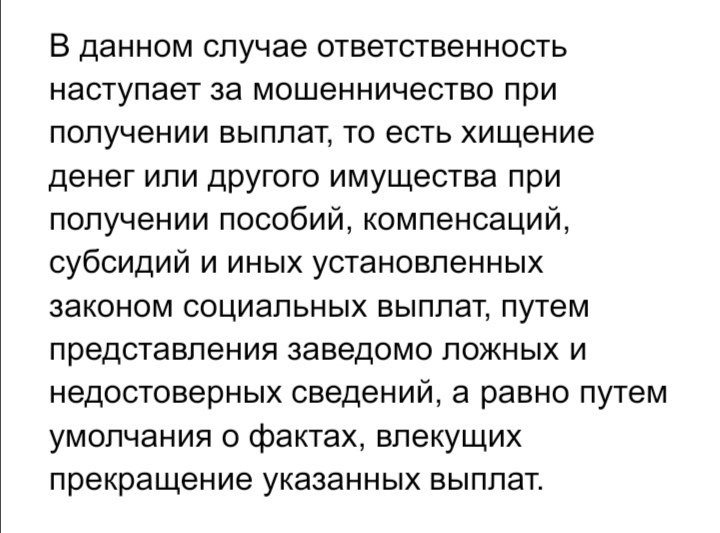 В данном случае ответственность наступает за мошенничество при получении выплат, то есть хищение денег или другого имущества при получении пособий, компенсаций, субсидий и иных установленных законом социальных выплат, путем представления заведомо ложных и недостоверных сведений, а равно путем умолчания о фактах, влекущих прекращение указанных выплат.